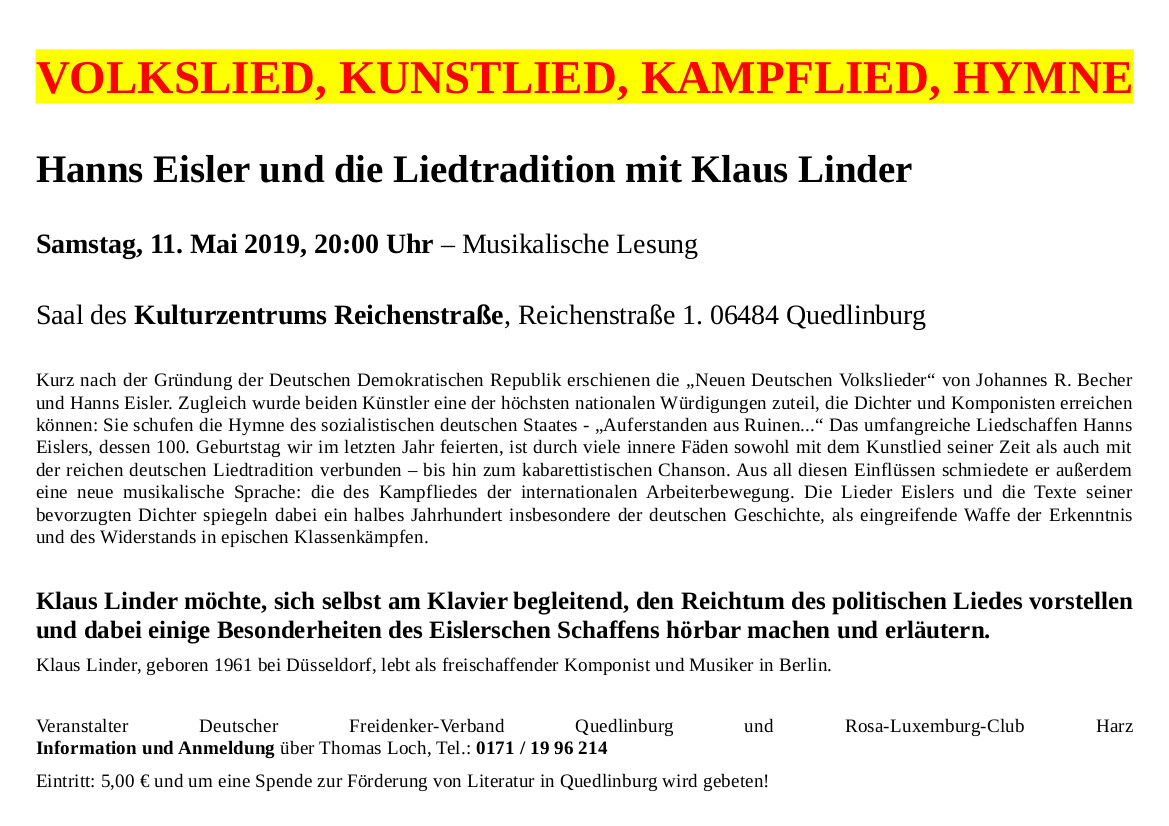 VOLKSLIED, KUNSTLIED, KAMPFLIED, HYMNE

Hanns Eisler und die Liedtradition mit Klaus Linder

Samstag, 11. Mai 2019, 20:00 Uhr – Musikalische Lesung

Saal des Kulturzentrums Reichenstraße, Reichenstraße 1. 06484 Quedlinburg

Kurz nach der Gründung der Deutschen Demokratischen Republik erschienen die „Neuen Deutschen Volkslieder“ von Johannes R. Becher und Hanns Eisler. Zugleich wurde beiden Künstler eine der höchsten nationalen Würdigungen zuteil, die Dichter und Komponisten erreichen können: Sie schufen die Hymne des sozialistischen deutschen Staates - „Auferstanden aus Ruinen...“ Das umfangreiche Liedschaffen Hanns Eislers, dessen 100. Geburtstag wir im letzten Jahr feierten, ist durch viele innere Fäden sowohl mit dem Kunstlied seiner Zeit als auch mit der reichen deutschen Liedtradition verbunden – bis hin zum kabarettistischen Chanson. Aus all diesen Einflüssen schmiedete er außerdem eine neue musikalische Sprache: die des Kampfliedes der internationalen Arbeiterbewegung. Die Lieder Eislers und die Texte seiner bevorzugten Dichter spiegeln dabei ein halbes Jahrhundert insbesondere der deutschen Geschichte, als eingreifende Waffe der Erkenntnis und des Widerstands in epischen Klassenkämpfen.

Klaus Linder möchte, sich selbst am Klavier begleitend, den Reichtum des politischen Liedes vorstellen und dabei einige Besonderheiten des Eislerschen Schaffens hörbar machen und erläutern.

Klaus Linder, geboren 1961 bei Düsseldorf, lebt als freischaffender Komponist und Musiker in Berlin.

Veranstalter Deutscher Freidenker-Verband Quedlinburg und Rosa-Luxemburg-Club Harz
Information und Anmeldung über Thomas Loch, Tel.: 0171 / 19 96 214

Eintritt: 5,00 € und um eine Spende zur Förderung von Literatur in Quedlinburg wird gebeten!